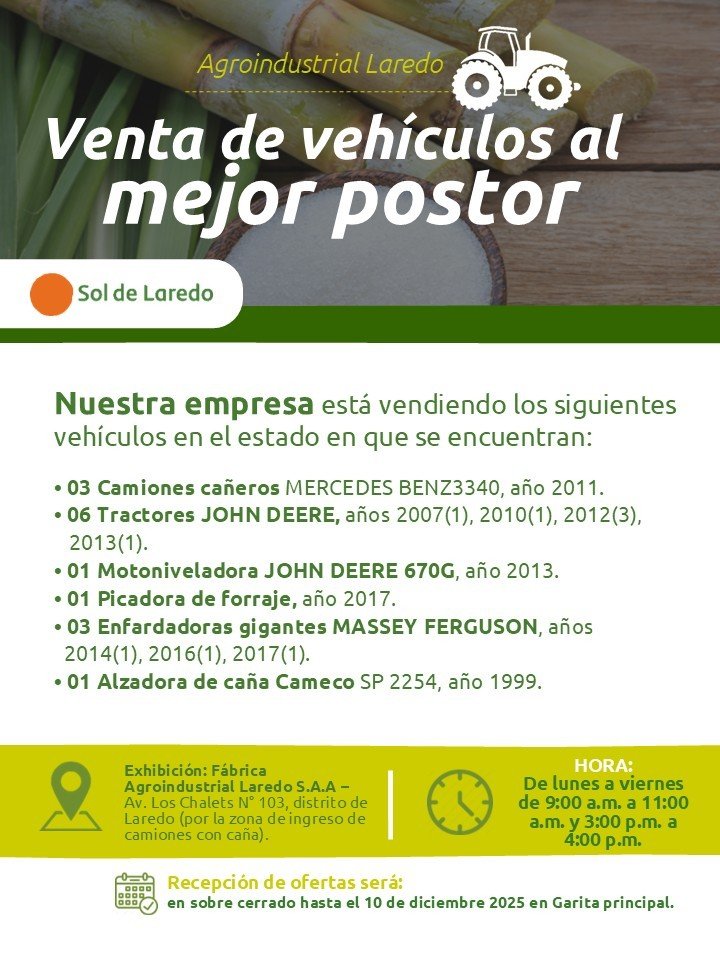 Agroindustrial Laredo

Venta de vehículos al mejor postor

Sol de Laredo

Nuestra empresa está vendiendo los siguientes vehículos en el estado en que se encuentran:

• 03 Camiones cañeros MERCEDES BENZ3340, año 2011.
• 06 Tractores JOHN DEERE, años 2007(1), 2010(1), 2012(3), 2013(1).
• 01 Motoniveladora JOHN DEERE 670G, año 2013.
• 01 Picadora de forraje, año 2017.
• 03 Enfardadoras gigantes MASSEY FERGUSON, años 2014(1), 2016(1), 2017(1).
• 01 Alzadora de caña Cameco SP 2254, año 1999.

Exhibición: Fábrica Agroindustrial Laredo S.A.A – Av. Los Chalets N° 103, distrito de Laredo (por la zona de ingreso de camiones con caña).

HORA:
De lunes a viernes de 9:00 a.m. a 11:00 a.m. y 3:00 p.m. a 4:00 p.m.

Recepción de ofertas será:
en sobre cerrado hasta el 10 de diciembre 2025 en Garita principal.